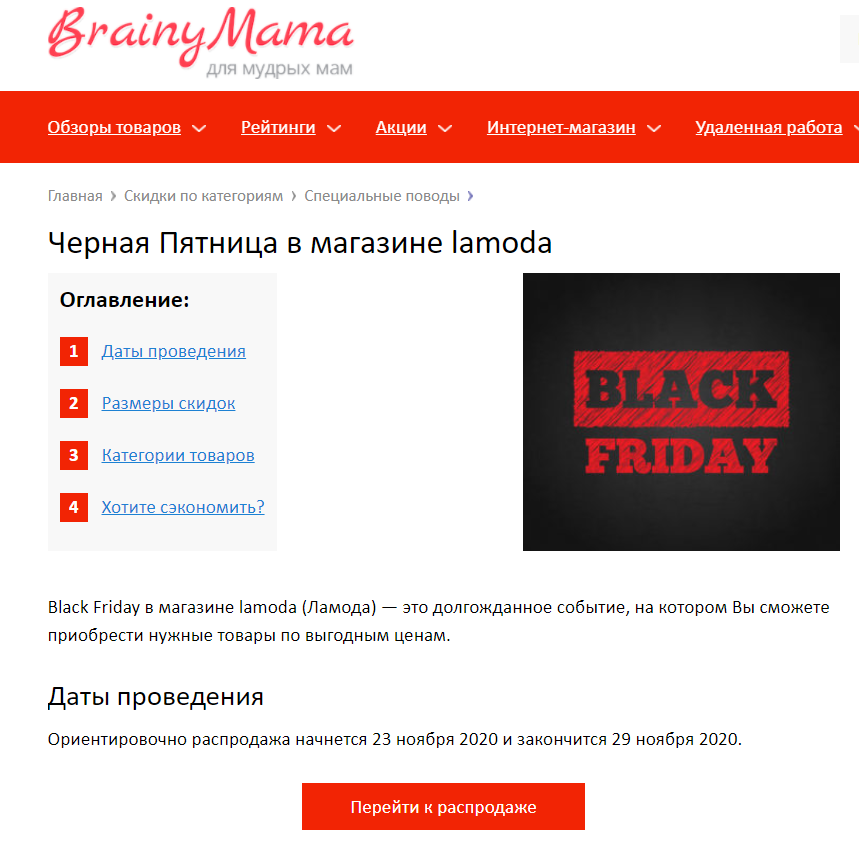 BrainyMama
для мудрых мам

Обзоры товаров Рейтинги Акции Интернет-магазин Удаленная работа

Главная › Скидки по категориям › Специальные поводы ›

Черная Пятница в магазине lamoda

Оглавление:

1 Даты проведения

2 Размеры скидок

3 Категории товаров

4 Хотите сэкономить?

BLACK FRIDAY

Black Friday в магазине lamoda (Ламода) — это долгожданное событие, на котором Вы сможете приобрести нужные товары по выгодным ценам.

Даты проведения

Ориентировочно распродажа начнется 23 ноября 2020 и закончится 29 ноября 2020.

Перейти к распродаже